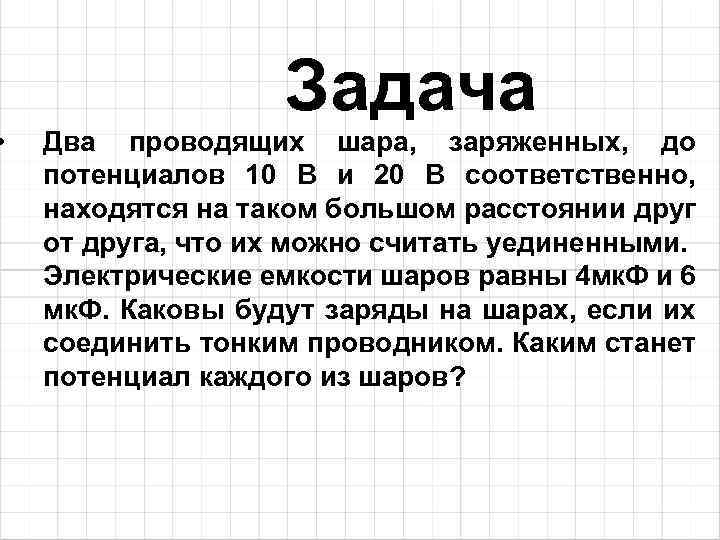 Задача

• Два проводящих шара, заряженных, до потенциалов 10 В и 20 В соответственно, находятся на таком большом расстоянии друг от друга, что их можно считать уединенными. Электрические емкости шаров равны 4мкФ и 6 мкФ. Каковы будут заряды на шарах, если их соединить тонким проводником. Каким станет потенциал каждого из шаров?